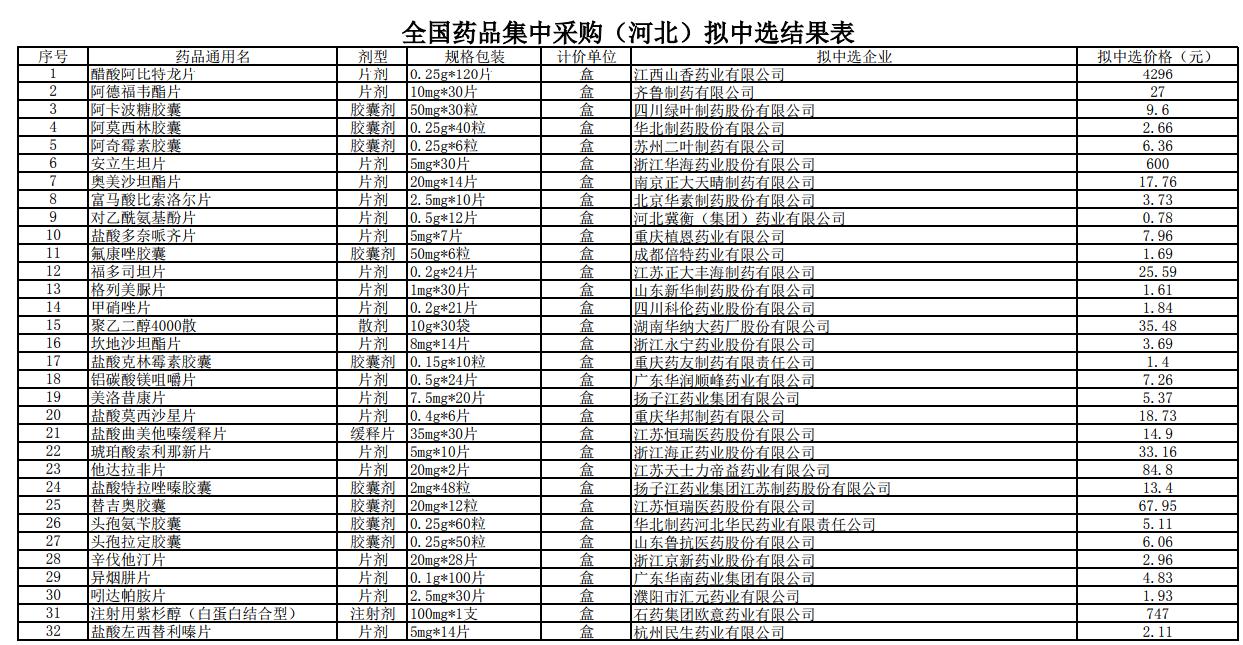 全国药品集中采购（河北）拟中选结果表

| 序号 | 药品通用名 | 剂型 | 规格包装 | 计价单位 | 拟中选企业 | 拟中选价格（元） |
|---|---|---|---|---|---|---|
| 1 | 醋酸阿比特龙片 | 片剂 | 0.25g*120片 | 盒 | 江西山香药业有限公司 | 4296 |
| 2 | 阿德福韦酯片 | 片剂 | 10mg*30片 | 盒 | 齐鲁制药有限公司 | 27 |
| 3 | 阿卡波糖胶囊 | 胶囊剂 | 50mg*30粒 | 盒 | 四川绿叶制药股份有限公司 | 9.6 |
| 4 | 阿莫西林胶囊 | 胶囊剂 | 0.25g*40粒 | 盒 | 华北制药股份有限公司 | 2.66 |
| 5 | 阿奇霉素胶囊 | 胶囊剂 | 0.25g*6粒 | 盒 | 苏州二叶制药有限公司 | 6.36 |
| 6 | 安立生坦片 | 片剂 | 5mg*30片 | 盒 | 浙江华海药业股份有限公司 | 600 |
| 7 | 奥美沙坦酯片 | 片剂 | 20mg*14片 | 盒 | 南京正大天晴制药有限公司 | 17.76 |
| 8 | 富马酸比索洛尔片 | 片剂 | 2.5mg*10片 | 盒 | 北京华素制药股份有限公司 | 3.73 |
| 9 | 对乙酰氨基酚片 | 片剂 | 0.5g*12片 | 盒 | 河北冀衡（集团）药业有限公司 | 0.78 |
| 10 | 盐酸多奈哌齐片 | 片剂 | 5mg*7片 | 盒 | 重庆植恩药业有限公司 | 7.96 |
| 11 | 氟康唑胶囊 | 胶囊剂 | 50mg*6粒 | 盒 | 成都倍特药业有限公司 | 1.69 |
| 12 | 福多司坦片 | 片剂 | 0.2g*24片 | 盒 | 江苏正大丰海制药有限公司 | 25.59 |
| 13 | 格列美脲片 | 片剂 | 1mg*30片 | 盒 | 山东新华制药股份有限公司 | 1.61 |
| 14 | 甲硝唑片 | 片剂 | 0.2g*21片 | 盒 | 四川科伦药业股份有限公司 | 1.84 |
| 15 | 聚乙二醇4000散 | 散剂 | 10g*30袋 | 盒 | 湖南华纳大药厂股份有限公司 | 35.48 |
| 16 | 坎地沙坦酯片 | 片剂 | 8mg*14片 | 盒 | 浙江永宁药业股份有限公司 | 3.69 |
| 17 | 盐酸克林霉素胶囊 | 胶囊剂 | 0.15g*10粒 | 盒 | 重庆药友制药有限责任公司 | 1.4 |
| 18 | 铝碳酸镁咀嚼片 | 片剂 | 0.5g*24片 | 盒 | 广东华润顺峰药业有限公司 | 7.26 |
| 19 | 美洛昔康片 | 片剂 | 7.5mg*20片 | 盒 | 扬子江药业集团有限公司 | 5.37 |
| 20 | 盐酸莫西沙星片 | 片剂 | 0.4g*6片 | 盒 | 重庆华邦制药有限公司 | 18.73 |
| 21 | 盐酸曲美他嗪缓释片 | 缓释片 | 35mg*30片 | 盒 | 江苏恒瑞医药股份有限公司 | 14.9 |
| 22 | 琥珀酸索利那新片 | 片剂 | 5mg*10片 | 盒 | 浙江海正药业股份有限公司 | 33.16 |
| 23 | 他达拉非片 | 片剂 | 20mg*2片 | 盒 | 江苏天士力帝益药业有限公司 | 84.8 |
| 24 | 盐酸特拉唑嗪胶囊 | 胶囊剂 | 2mg*48粒 | 盒 | 扬子江药业集团江苏制药股份有限公司 | 13.4 |
| 25 | 替吉奥胶囊 | 胶囊剂 | 20mg*12粒 | 盒 | 江苏恒瑞医药股份有限公司 | 67.95 |
| 26 | 头孢氨苄胶囊 | 胶囊剂 | 0.25g*60粒 | 盒 | 华北制药河北华民药业有限责任公司 | 5.11 |
| 27 | 头孢拉定胶囊 | 胶囊剂 | 0.25g*50粒 | 盒 | 山东鲁抗医药股份有限公司 | 6.06 |
| 28 | 辛伐他汀片 | 片剂 | 20mg*28片 | 盒 | 浙江京新药业股份有限公司 | 2.96 |
| 29 | 异烟肼片 | 片剂 | 0.1g*100片 | 盒 | 广东华南药业集团有限公司 | 4.83 |
| 30 | 吲达帕胺片 | 片剂 | 2.5mg*30片 | 盒 | 濮阳市汇元药业有限公司 | 1.93 |
| 31 | 注射用紫杉醇（白蛋白结合型） | 注射剂 | 100mg*1支 | 盒 | 石药集团欧意药业有限公司 | 747 |
| 32 | 盐酸左西替利嗪片 | 片剂 | 5mg*14片 | 盒 | 杭州民生药业有限公司 | 2.11 |